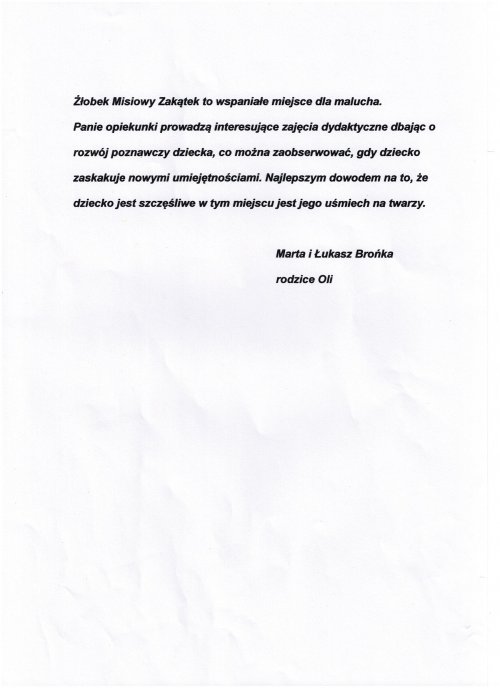 Żłobek Misiowy Zakątek to wspaniałe miejsce dla malucha. Panie opiekunki prowadzą interesujące zajęcia dydaktyczne dbając o rozwój poznawczy dziecka, co można zaobserwować, gdy dziecko zaskakuje nowymi umiejętnościami. Najlepszym dowodem na to, że dziecko jest szczęśliwe w tym miejscu jest jego uśmiech na twarzy.

Marta i Łukasz Brońka
rodzice Oli